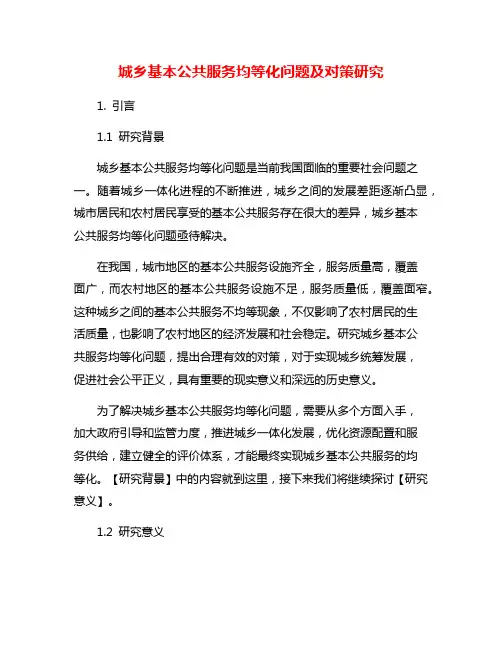 城乡基本公共服务均等化问题及对策研究

1. 引言

1.1 研究背景

城乡基本公共服务均等化问题是当前我国面临的重要社会问题之一。随着城乡一体化进程的不断推进，城乡之间的发展差距逐渐凸显，城市居民和农村居民享受的基本公共服务存在很大的差异，城乡基本公共服务均等化问题亟待解决。

在我国，城市地区的基本公共服务设施齐全，服务质量高，覆盖面广，而农村地区的基本公共服务设施不足，服务质量低，覆盖面窄。这种城乡之间的基本公共服务不均等现象，不仅影响了农村居民的生活质量，也影响了农村地区的经济发展和社会稳定。研究城乡基本公共服务均等化问题，提出合理有效的对策，对于实现城乡统筹发展，促进社会公平正义，具有重要的现实意义和深远的历史意义。

为了解决城乡基本公共服务均等化问题，需要从多个方面入手，加大政府引导和监管力度，推进城乡一体化发展，优化资源配置和服务供给，建立健全的评价体系，才能最终实现城乡基本公共服务的均等化。【研究背景】中的内容就到这里，接下来我们将继续探讨【研究意义】。

1.2 研究意义